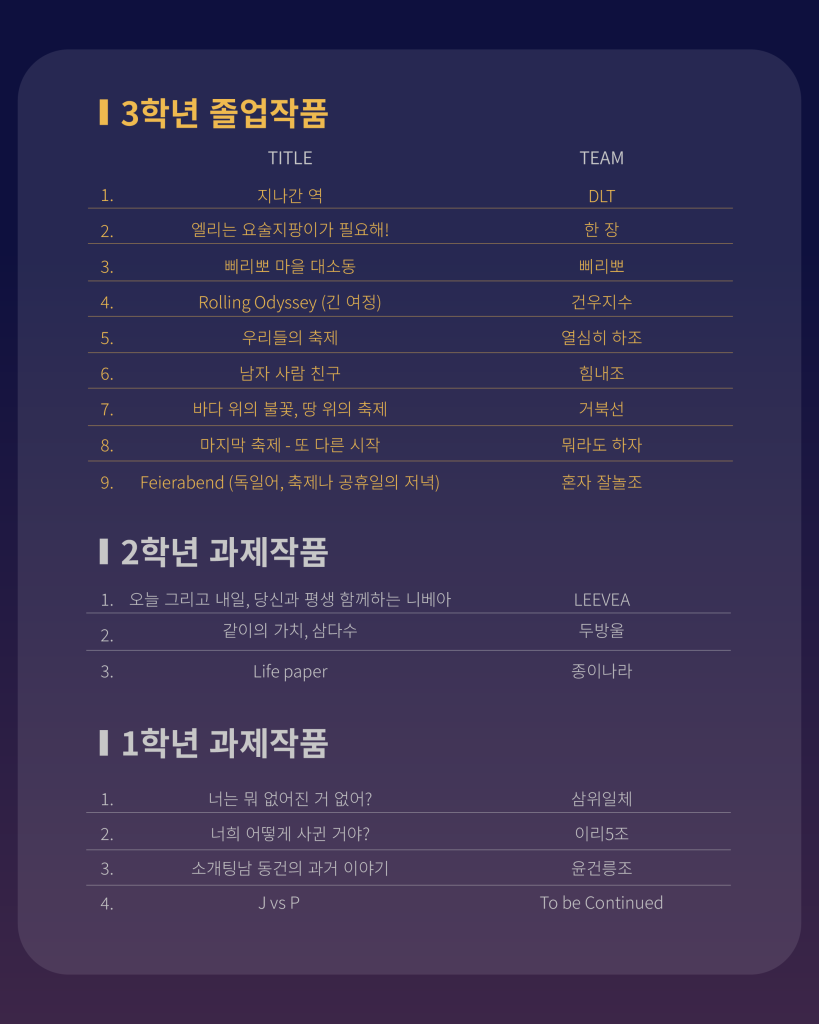 3학년 졸업작품

| | TITLE | TEAM |
|---|---|---|
| 1. | 지나간 역 | DLT |
| 2. | 엘리는 요술지팡이가 필요해! | 한 장 |
| 3. | 삐리뽀 마을 대소동 | 삐리뽀 |
| 4. | Rolling Odyssey (긴 여정) | 건우지수 |
| 5. | 우리들의 축제 | 열심히 하조 |
| 6. | 남자 사람 친구 | 힘내조 |
| 7. | 바다 위의 불꽃, 땅 위의 축제 | 거북선 |
| 8. | 마지막 축제 - 또 다른 시작 | 뭐라도 하자 |
| 9. | Feierabend (독일어, 축제나 공휴일의 저녁) | 혼자 잘놀조 |

2학년 과제작품

| | | |
|---|---|---|
| 1. | 오늘 그리고 내일, 당신과 평생 함께하는 니베아 | LEEVEA |
| 2. | 같이의 가치, 삼다수 | 두방울 |
| 3. | Life paper | 종이나라 |

1학년 과제작품

| | | |
|---|---|---|
| 1. | 너는 뭐 없어진 거 없어? | 삼위일체 |
| 2. | 너희 어떻게 사귄 거야? | 이리5조 |
| 3. | 소개팅남 동건의 과거 이야기 | 윤건릉조 |
| 4. | J vs P | To be Continued |